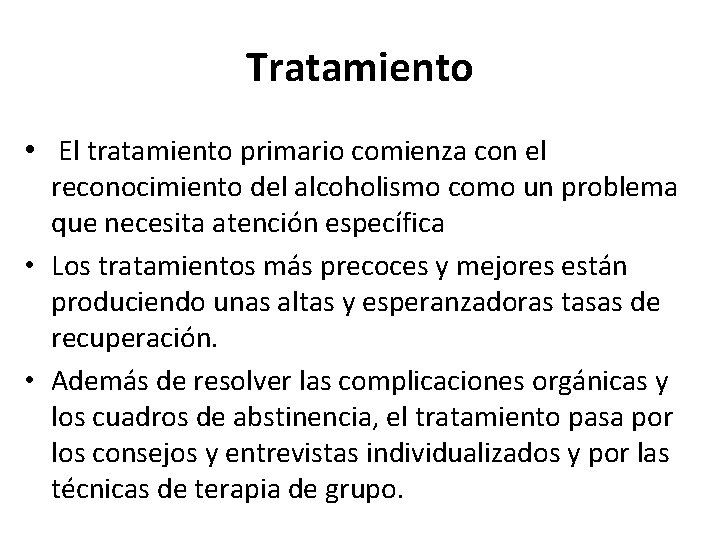 Tratamiento

• El tratamiento primario comienza con el reconocimiento del alcoholismo como un problema que necesita atención específica

• Los tratamientos más precoces y mejores están produciendo unas altas y esperanzadoras tasas de recuperación.

• Además de resolver las complicaciones orgánicas y los cuadros de abstinencia, el tratamiento pasa por los consejos y entrevistas individualizados y por las técnicas de terapia de grupo.